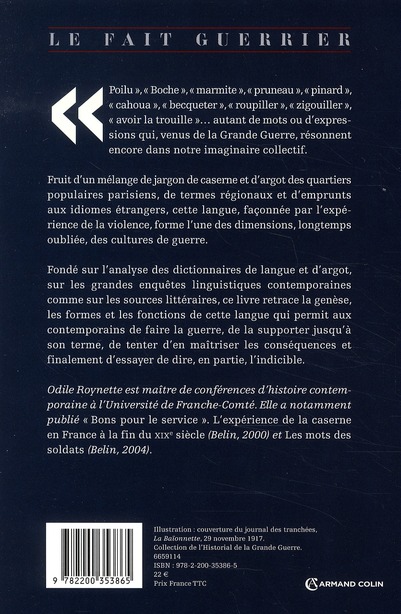 LE FAIT GUERRIER

« Poilu », « Boche », « marmite », « pruneau », « pinard », « cahoua », « becqueter », « roupiller », « zigouiller », « avoir la trouille »... autant de mots ou d'expressions qui, venus de la Grande Guerre, résonnent encore dans notre imaginaire collectif.

Fruit d'un mélange de jargon de caserne et d'argot des quartiers populaires parisiens, de termes régionaux et d'emprunts aux idiomes étrangers, cette langue, façonnée par l'expérience de la violence, forme l'une des dimensions, longtemps oubliée, des cultures de guerre.

Fondé sur l'analyse des dictionnaires de langue et d'argot, sur les grandes enquêtes linguistiques contemporaines comme sur les sources littéraires, ce livre retrace la genèse, les formes et les fonctions de cette langue qui permit aux contemporains de faire la guerre, de la supporter jusqu'à son terme, de tenter d'en maîtriser les conséquences et finalement d'essayer de dire, en partie, l'indicible.

Odile Roynette est maître de conférences d'histoire contemporaine à l'Université de Franche-Comté. Elle a notamment publié « Bons pour le service ». L'expérience de la caserne en France à la fin du XIXe siècle (Belin, 2000) et Les mots des soldats (Belin, 2004).

9 782200 353865

Illustration : couverture du journal des tranchées, La Baïonnette, 29 novembre 1917.
Collection de l'Historial de la Grande Guerre.
6659114
ISBN : 978-2-200-35386-5
22 €
Prix France TTC

ARMAND COLIN